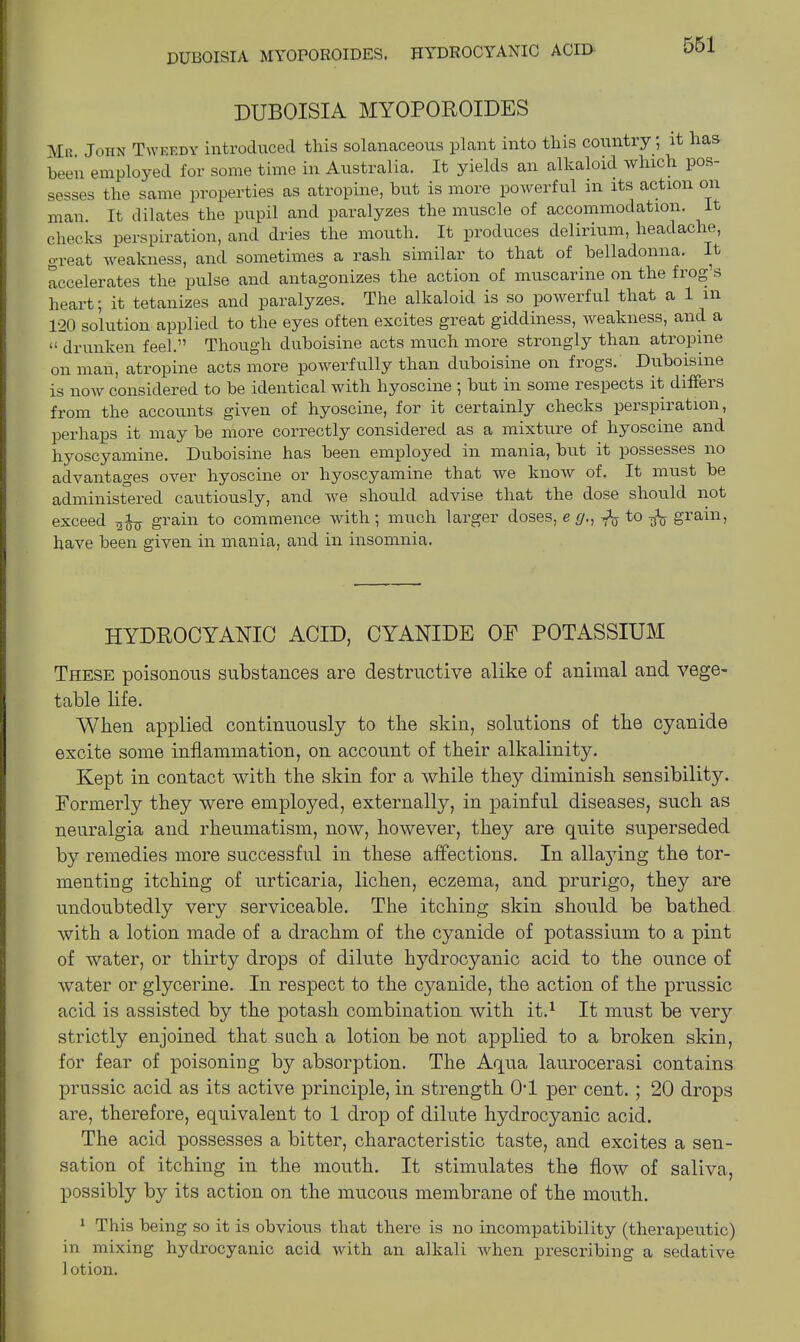 DUBOISIA MYOPOROIDES. HYDROCYANIC ACID 551

DUBOISIA MYOPOROIDES

Mr. John Tweedy introduced this solanaceous plant into this country; it has been employed for some time in Australia. It yields an alkaloid which possesses the same properties as atropine, but is more powerful in its action on man. It dilates the pupil and paralyzes the muscle of accommodation. It checks perspiration, and dries the mouth. It produces delirium, headache, great weakness, and sometimes a rash similar to that of belladonna. It accelerates the pulse and antagonizes the action of muscarine on the frog's heart; it tetanizes and paralyzes. The alkaloid is so powerful that a 1 in 120 solution applied to the eyes often excites great giddiness, weakness, and a "drunken feel." Though duboisine acts much more strongly than atropine on man, atropine acts more powerfully than duboisine on frogs. Duboisine is now considered to be identical with hyoscine; but in some respects it differs from the accounts given of hyoscine, for it certainly checks perspiration, perhaps it may be more correctly considered as a mixture of hyoscine and hyoscyamine. Duboisine has been employed in mania, but it possesses no advantages over hyoscine or hyoscyamine that we know of. It must be administered cautiously, and we should advise that the dose should not exceed $\frac{1}{200}$ grain to commence with; much larger doses, e g., $\frac{1}{70}$ to $\frac{1}{30}$ grain, have been given in mania, and in insomnia.

HYDROCYANIC ACID, CYANIDE OF POTASSIUM

These poisonous substances are destructive alike of animal and vegetable life.

When applied continuously to the skin, solutions of the cyanide excite some inflammation, on account of their alkalinity.

Kept in contact with the skin for a while they diminish sensibility. Formerly they were employed, externally, in painful diseases, such as neuralgia and rheumatism, now, however, they are quite superseded by remedies more successful in these affections. In allaying the tormenting itching of urticaria, lichen, eczema, and prurigo, they are undoubtedly very serviceable. The itching skin should be bathed with a lotion made of a drachm of the cyanide of potassium to a pint of water, or thirty drops of dilute hydrocyanic acid to the ounce of water or glycerine. In respect to the cyanide, the action of the prussic acid is assisted by the potash combination with it.$^1$ It must be very strictly enjoined that such a lotion be not applied to a broken skin, for fear of poisoning by absorption. The Aqua laurocerasi contains prussic acid as its active principle, in strength 0·1 per cent.; 20 drops are, therefore, equivalent to 1 drop of dilute hydrocyanic acid.

The acid possesses a bitter, characteristic taste, and excites a sensation of itching in the mouth. It stimulates the flow of saliva, possibly by its action on the mucous membrane of the mouth.

$^1$ This being so it is obvious that there is no incompatibility (therapeutic) in mixing hydrocyanic acid with an alkali when prescribing a sedative lotion.